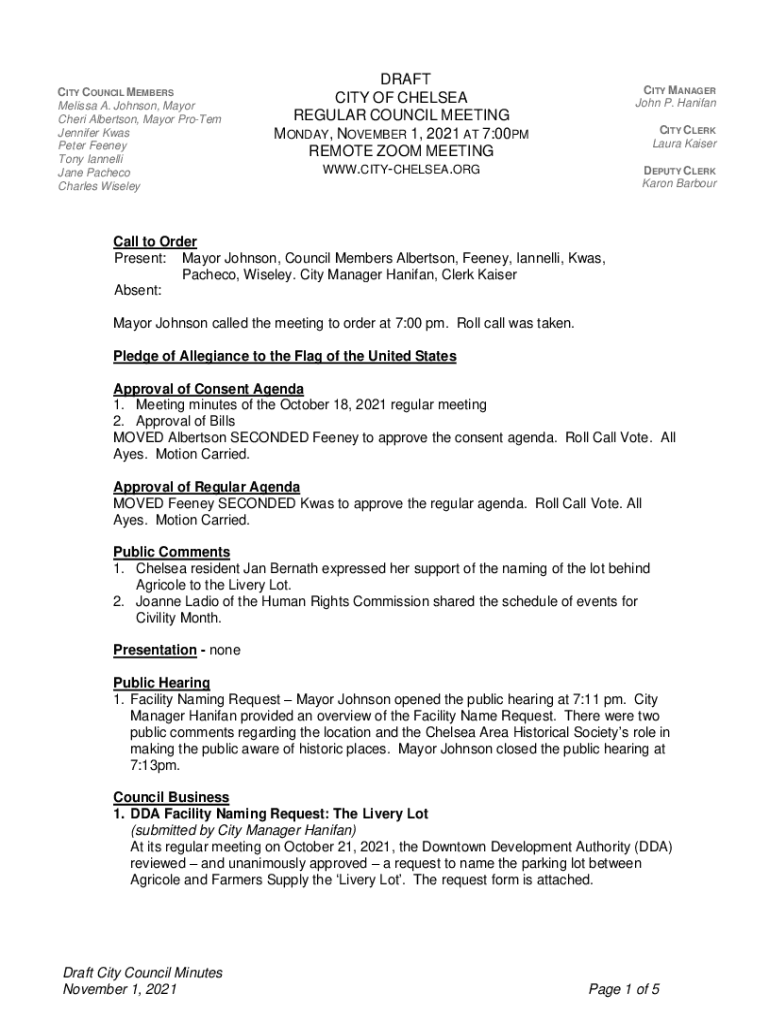 CITY COUNCIL MEMBERS
Melissa A. Johnson, Mayor
Cheri Albertson, Mayor Pro-Tem
Jennifer Kwas
Peter Feeney
Tony Iannelli
Jane Pacheco
Charles Wiseley

DRAFT
CITY OF CHELSEA
REGULAR COUNCIL MEETING
MONDAY, NOVEMBER 1, 2021 AT 7:00PM
REMOTE ZOOM MEETING
WWW.CITY-CHELSEA.ORG

CITY MANAGER
John P. Hanifan

CITY CLERK
Laura Kaiser

DEPUTY CLERK
Karon Barbour

Call to Order
Present: Mayor Johnson, Council Members Albertson, Feeney, Iannelli, Kwas, Pacheco, Wiseley. City Manager Hanifan, Clerk Kaiser
Absent:

Mayor Johnson called the meeting to order at 7:00 pm. Roll call was taken.

Pledge of Allegiance to the Flag of the United States

Approval of Consent Agenda
1. Meeting minutes of the October 18, 2021 regular meeting
2. Approval of Bills
MOVED Albertson SECONDED Feeney to approve the consent agenda. Roll Call Vote. All Ayes. Motion Carried.

Approval of Regular Agenda
MOVED Feeney SECONDED Kwas to approve the regular agenda. Roll Call Vote. All Ayes. Motion Carried.

Public Comments
1. Chelsea resident Jan Bernath expressed her support of the naming of the lot behind Agricole to the Livery Lot.
2. Joanne Ladio of the Human Rights Commission shared the schedule of events for Civility Month.

Presentation - none

Public Hearing
1. Facility Naming Request – Mayor Johnson opened the public hearing at 7:11 pm. City Manager Hanifan provided an overview of the Facility Name Request. There were two public comments regarding the location and the Chelsea Area Historical Society's role in making the public aware of historic places. Mayor Johnson closed the public hearing at 7:13pm.

Council Business
1. DDA Facility Naming Request: The Livery Lot
(submitted by City Manager Hanifan)
At its regular meeting on October 21, 2021, the Downtown Development Authority (DDA) reviewed – and unanimously approved – a request to name the parking lot between Agricole and Farmers Supply the 'Livery Lot'. The request form is attached.

Draft City Council Minutes
November 1, 2021

Page 1 of 5